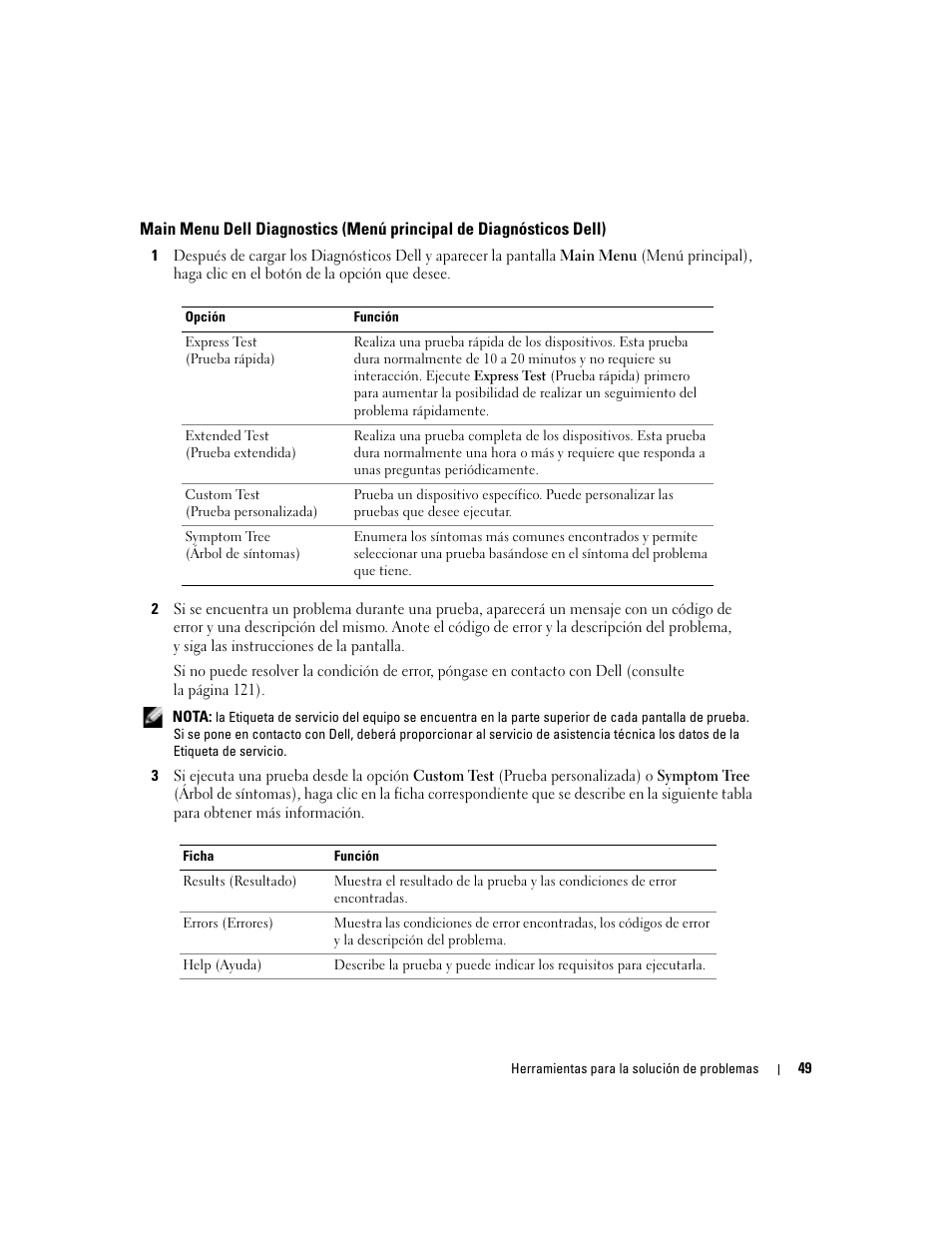 Main Menu Dell Diagnostics (Menú principal de Diagnósticos Dell)

1 Después de cargar los Diagnósticos Dell y aparecer la pantalla Main Menu (Menú principal), haga clic en el botón de la opción que desee.

| Opción | Función |
|---|---|
| Express Test (Prueba rápida) | Realiza una prueba rápida de los dispositivos. Esta prueba dura normalmente de 10 a 20 minutos y no requiere su interacción. Ejecute Express Test (Prueba rápida) primero para aumentar la posibilidad de realizar un seguimiento del problema rápidamente. |
| Extended Test (Prueba extendida) | Realiza una prueba completa de los dispositivos. Esta prueba dura normalmente una hora o más y requiere que responda a unas preguntas periódicamente. |
| Custom Test (Prueba personalizada) | Prueba un dispositivo específico. Puede personalizar las pruebas que desee ejecutar. |
| Symptom Tree (Árbol de síntomas) | Enumera los síntomas más comunes encontrados y permite seleccionar una prueba basándose en el síntoma del problema que tiene. |

2 Si se encuentra un problema durante una prueba, aparecerá un mensaje con un código de error y una descripción del mismo. Anote el código de error y la descripción del problema, y siga las instrucciones de la pantalla.

Si no puede resolver la condición de error, póngase en contacto con Dell (consulte la página 121).

NOTA: la Etiqueta de servicio del equipo se encuentra en la parte superior de cada pantalla de prueba. Si se pone en contacto con Dell, deberá proporcionar al servicio de asistencia técnica los datos de la Etiqueta de servicio.

3 Si ejecuta una prueba desde la opción Custom Test (Prueba personalizada) o Symptom Tree (Árbol de síntomas), haga clic en la ficha correspondiente que se describe en la siguiente tabla para obtener más información.

| Ficha | Función |
|---|---|
| Results (Resultado) | Muestra el resultado de la prueba y las condiciones de error encontradas. |
| Errors (Errores) | Muestra las condiciones de error encontradas, los códigos de error y la descripción del problema. |
| Help (Ayuda) | Describe la prueba y puede indicar los requisitos para ejecutarla. |

Herramientas para la solución de problemas | 49